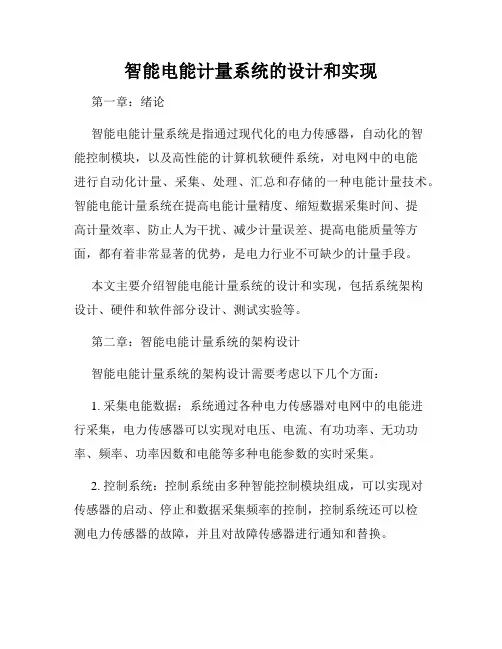 智能电能计量系统的设计和实现

第一章：绪论

智能电能计量系统是指通过现代化的电力传感器，自动化的智能控制模块，以及高性能的计算机软硬件系统，对电网中的电能进行自动化计量、采集、处理、汇总和存储的一种电能计量技术。智能电能计量系统在提高电能计量精度、缩短数据采集时间、提高计量效率、防止人为干扰、减少计量误差、提高电能质量等方面，都有着非常显著的优势，是电力行业不可缺少的计量手段。

本文主要介绍智能电能计量系统的设计和实现，包括系统架构设计、硬件和软件部分设计、测试实验等。

第二章：智能电能计量系统的架构设计

智能电能计量系统的架构设计需要考虑以下几个方面：

1. 采集电能数据：系统通过各种电力传感器对电网中的电能进行采集，电力传感器可以实现对电压、电流、有功功率、无功功率、频率、功率因数和电能等多种电能参数的实时采集。

2. 控制系统：控制系统由多种智能控制模块组成，可以实现对传感器的启动、停止和数据采集频率的控制，控制系统还可以检测电力传感器的故障，并且对故障传感器进行通知和替换。